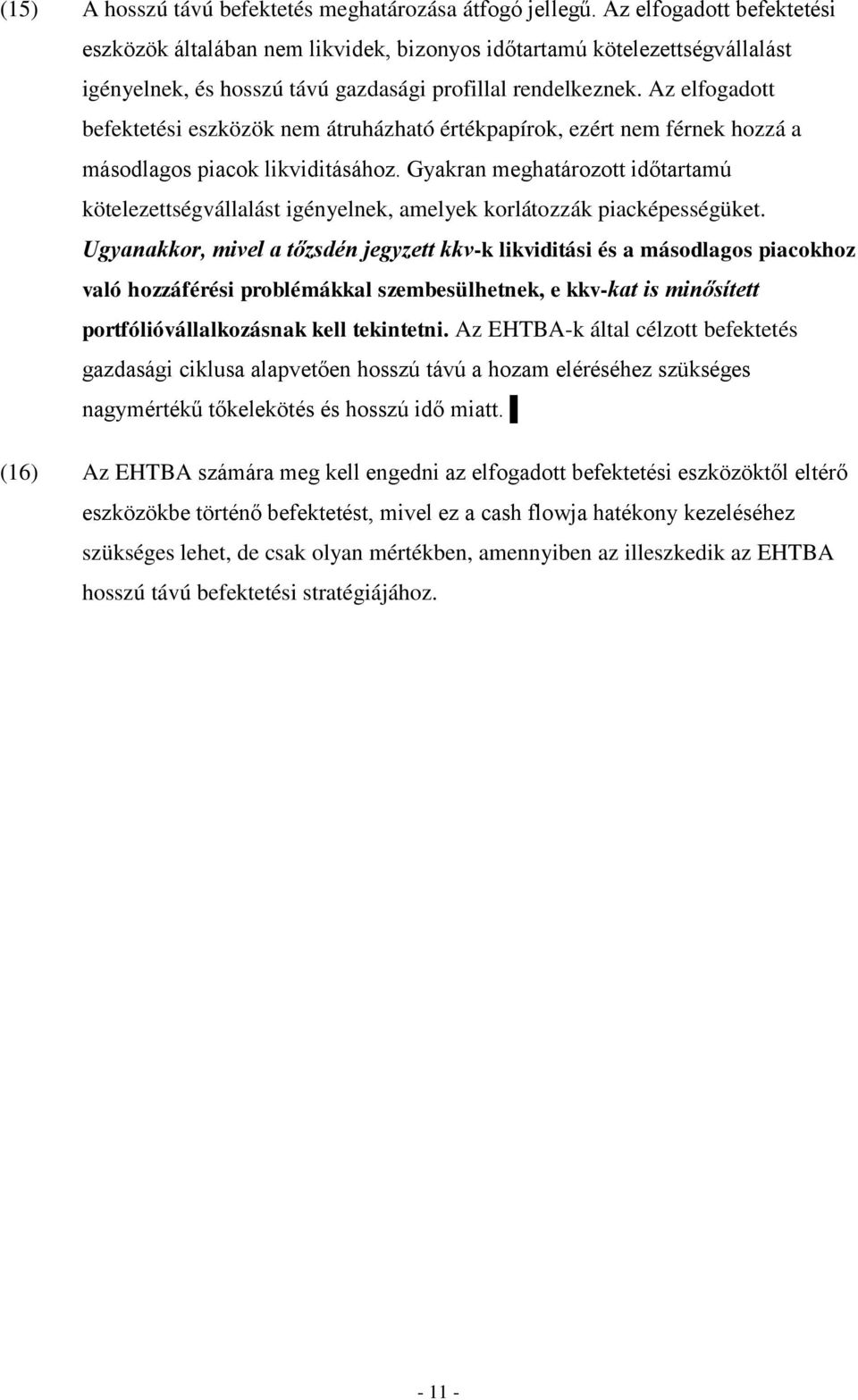 (15) A hosszú távú befektetés meghatározása átfogó jellegű. Az elfogadott befektetési eszközök általában nem likvidek, bizonyos időtartamú kötelezettségvállalást igényelnek, és hosszú távú gazdasági profillal rendelkeznek. Az elfogadott befektetési eszközök nem átruházható értékpapírok, ezért nem férnek hozzá a másodlagos piacok likviditásához. Gyakran meghatározott időtartamú kötelezettségvállalást igényelnek, amelyek korlátozzák piacképességüket. Ugyanakkor, mivel a tőzsdén jegyzett kkv-k likviditási és a másodlagos piacokhoz való hozzáférési problémákkal szembesülhetnek, e kkv-kat is minősített portfólióvállalkozásnak kell tekintetni. Az EHTBA-k által célzott befektetés gazdasági ciklusa alapvetően hosszú távú a hozam eléréséhez szükséges nagymértékű tőkelekötés és hosszú idő miatt.

(16) Az EHTBA számára meg kell engedni az elfogadott befektetési eszközöktől eltérő eszközökbe történő befektetést, mivel ez a cash flowja hatékony kezeléséhez szükséges lehet, de csak olyan mértékben, amennyiben az illeszkedik az EHTBA hosszú távú befektetési stratégiájához.

- 11 -